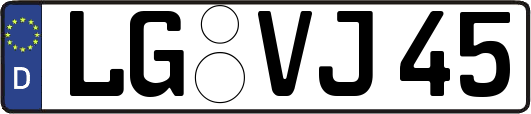 D
LG VJ 45